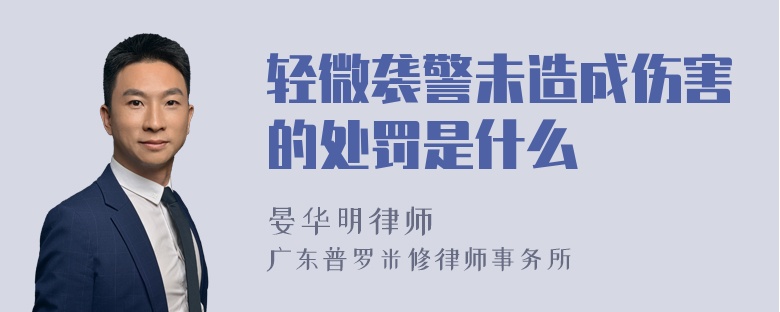 轻微袭警未造成伤害的处罚是什么

晏华明律师
广东普罗米修律师事务所